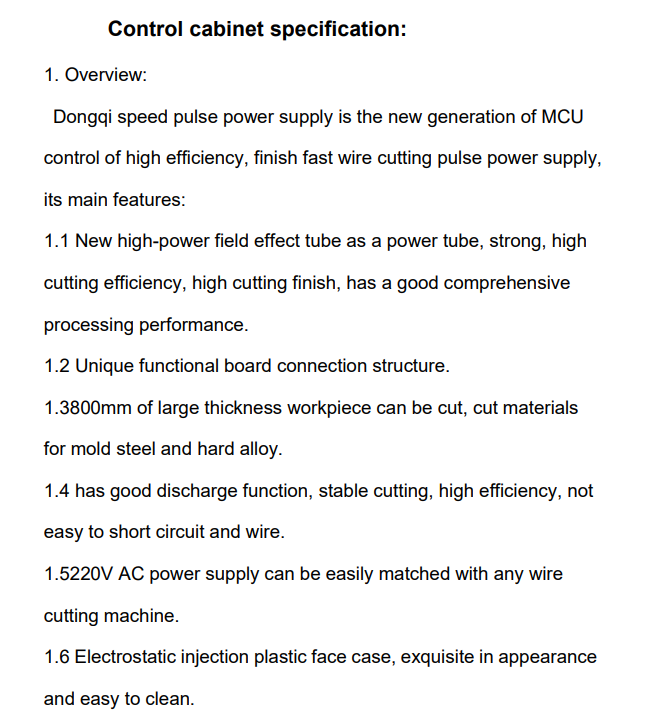 Control cabinet specification:

1. Overview:

Dongqi speed pulse power supply is the new generation of MCU control of high efficiency, finish fast wire cutting pulse power supply, its main features:

1.1 New high-power field effect tube as a power tube, strong, high cutting efficiency, high cutting finish, has a good comprehensive processing performance.

1.2 Unique functional board connection structure.

1.3800mm of large thickness workpiece can be cut, cut materials for mold steel and hard alloy.

1.4 has good discharge function, stable cutting, high efficiency, not easy to short circuit and wire.

1.5220V AC power supply can be easily matched with any wire cutting machine.

1.6 Electrostatic injection plastic face case, exquisite in appearance and easy to clean.